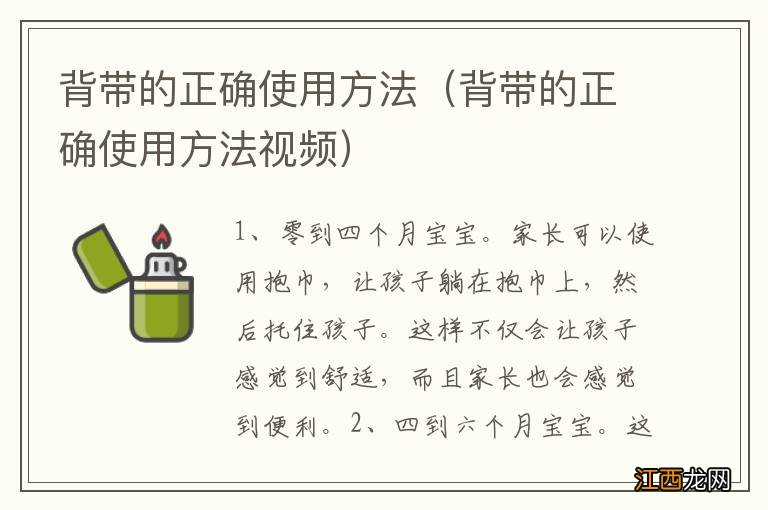 背带的正确使用方法（背带的正确使用方法视频）

1、零到四个月宝宝。家长可以使用抱巾，让孩子躺在抱巾上，然后托住孩子。这样不仅会让孩子感觉到舒适，而且家长也会感觉到便利。2、四到六个月宝宝。这

江西龙网